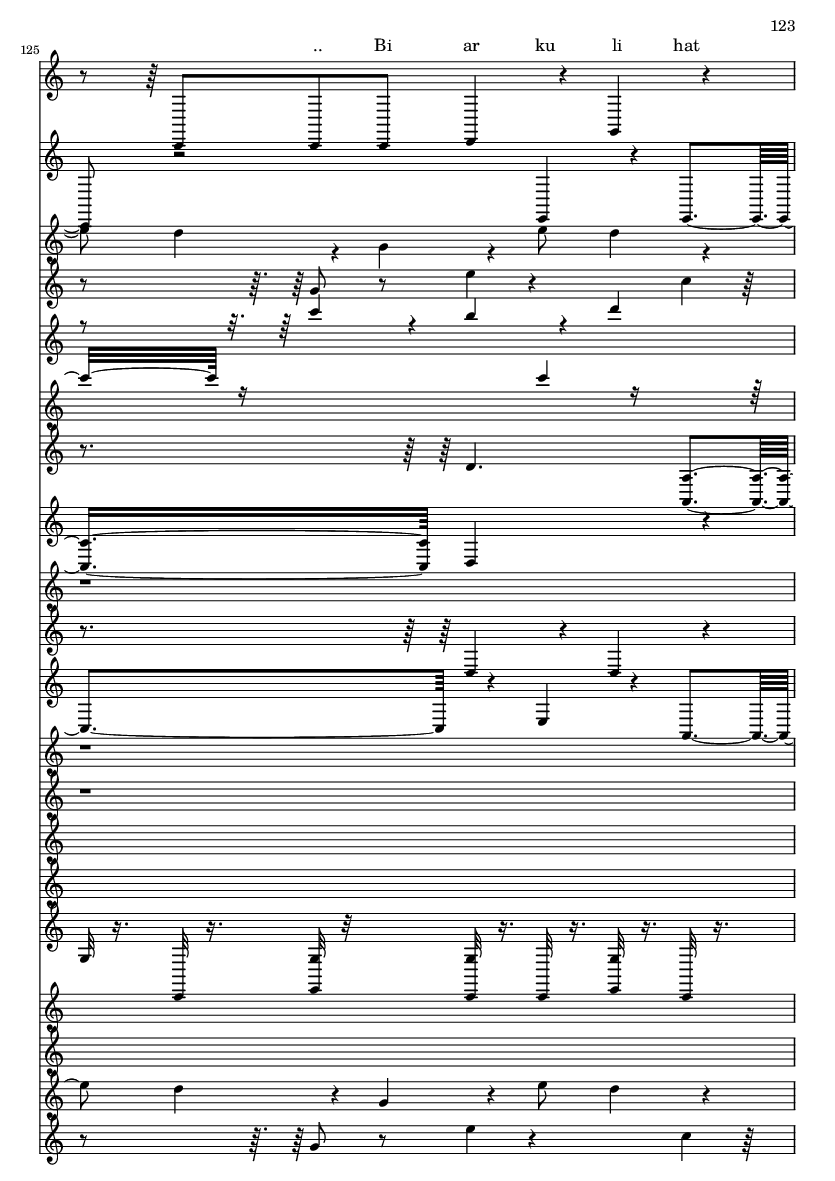 123

125

.. Bi ar ku li hat